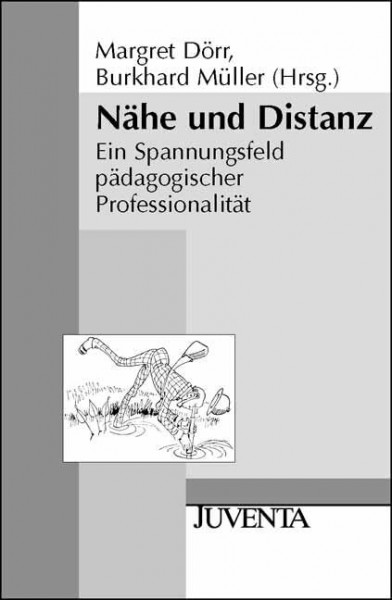 Margret Dörr,
Burkhard Müller (Hrsg.)

Nähe und Distanz

Ein Spannungsfeld pädagogischer Professionalität

JUVENTA